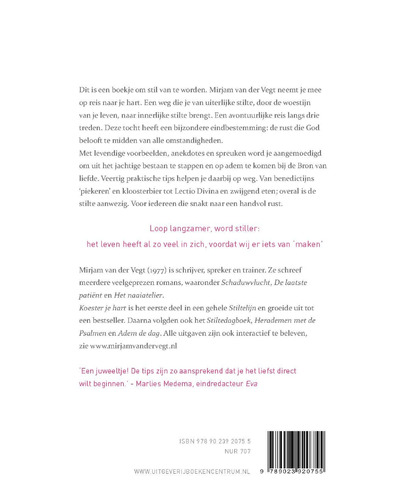 Dit is een boekje om stil van te worden. Mirjam van der Vegt neemt je mee op reis naar je hart. Een weg die je van uiterlijke stilte, door de woestijn van je leven, naar innerlijke stilte brengt. Een avontuurlijke reis langs drie treden. Deze tocht heeft een bijzondere eindbestemming: de rust die God belooft te midden van alle omstandigheden.
Met levendige voorbeelden, anekdotes en spreuken word je aangemoedigd om uit het jachtige bestaan te stappen en op adem te komen bij de Bron van liefde. Veertig praktische tips helpen je daarbij op weg. Van benedictijns 'piekeren' en kloosterbier tot Lectio Divina en zwijgend eten; overal is de stilte aanwezig. Voor iedereen die snakt naar een handvol rust.

Loop langzamer, word stiller:
het leven heeft al zo veel in zich, voordat wij er iets van 'maken'

Mirjam van der Vegt (1977) is schrijver, spreker en trainer. Ze schreef meerdere veelgeprezen romans, waaronder Schaduwvlucht, De laatste patiënt en Het naaiatelier.
Koester je hart is het eerste deel in een gehele Stiltelijn en groeide uit tot een bestseller. Daarna volgden ook het Stiltedagboek, Herademen met de Psalmen en Adem de dag. Alle uitgaven zijn ook interactief te beleven, zie www.mirjamvandervegt.nl

'Een juweeltje! De tips zijn zo aansprekend dat je het liefst direct wilt beginnen.' - Marlies Medema, eindredacteur Eva

ISBN 978 90 239 2075 5
NUR 707

WWW.UITGEVERIJBOEKENCENTRUM.NL

9 789023 920755